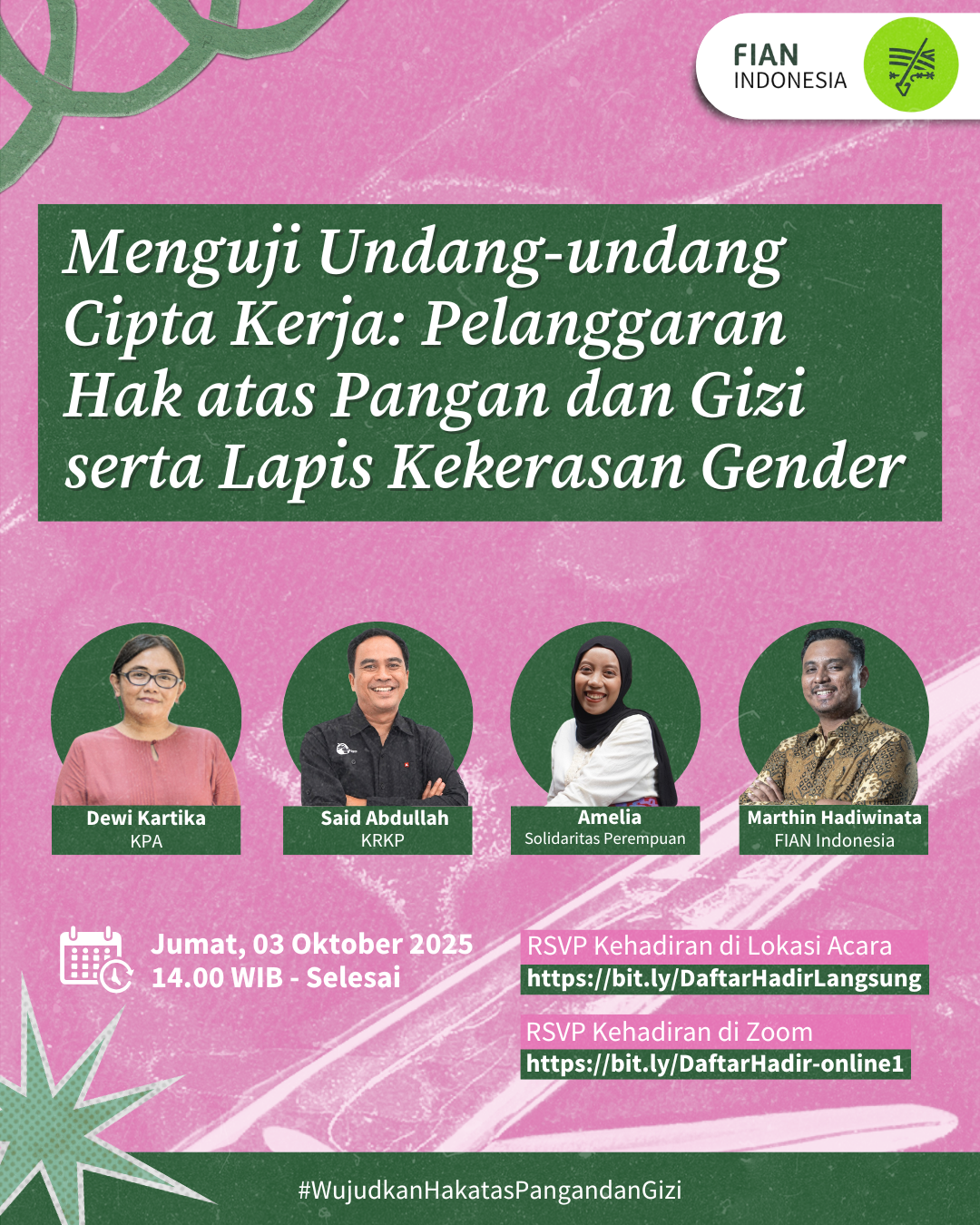 FIAN INDONESIA

Menguji Undang-undang Cipta Kerja: Pelanggaran Hak atas Pangan dan Gizi serta Lapis Kekerasan Gender

Dewi Kartika
KPA

Said Abdullah
KRKP

Amelia
Solidaritas Perempuan

Marthin Hadiwinata
FIAN Indonesia

Jumat, 03 Oktober 2025
14.00 WIB - Selesai

RSVP Kehadiran di Lokasi Acara
https://bit.ly/DaftarHadirLangsung

RSVP Kehadiran di Zoom
https://bit.ly/DaftarHadir-online1

#WujudkanHakatasPangandanGizi